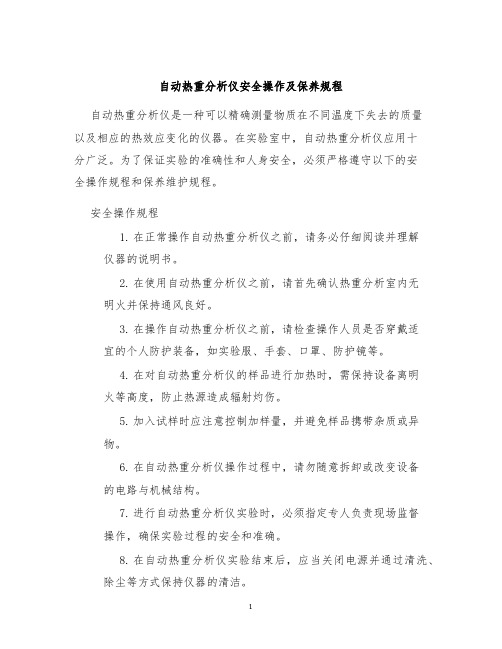 自动热重分析仪安全操作及保养规程

自动热重分析仪是一种可以精确测量物质在不同温度下失去的质量以及相应的热效应变化的仪器。在实验室中，自动热重分析仪应用十分广泛。为了保证实验的准确性和人身安全，必须严格遵守以下的安全操作规程和保养维护规程。

安全操作规程

1. 在正常操作自动热重分析仪之前，请务必仔细阅读并理解仪器的说明书。

2. 在使用自动热重分析仪之前，请首先确认热重分析室内无明火并保持通风良好。

3. 在操作自动热重分析仪之前，请检查操作人员是否穿戴适宜的个人防护装备，如实验服、手套、口罩、防护镜等。

4. 在对自动热重分析仪的样品进行加热时，需保持设备离明火等高度，防止热源造成辐射灼伤。

5. 加入试样时应注意控制加样量，并避免样品携带杂质或异物。

6. 在自动热重分析仪操作过程中，请勿随意拆卸或改变设备的电路与机械结构。

7. 进行自动热重分析仪实验时，必须指定专人负责现场监督操作，确保实验过程的安全和准确。

8. 在自动热重分析仪实验结束后，应当关闭电源并通过清洗、除尘等方式保持仪器的清洁。

1